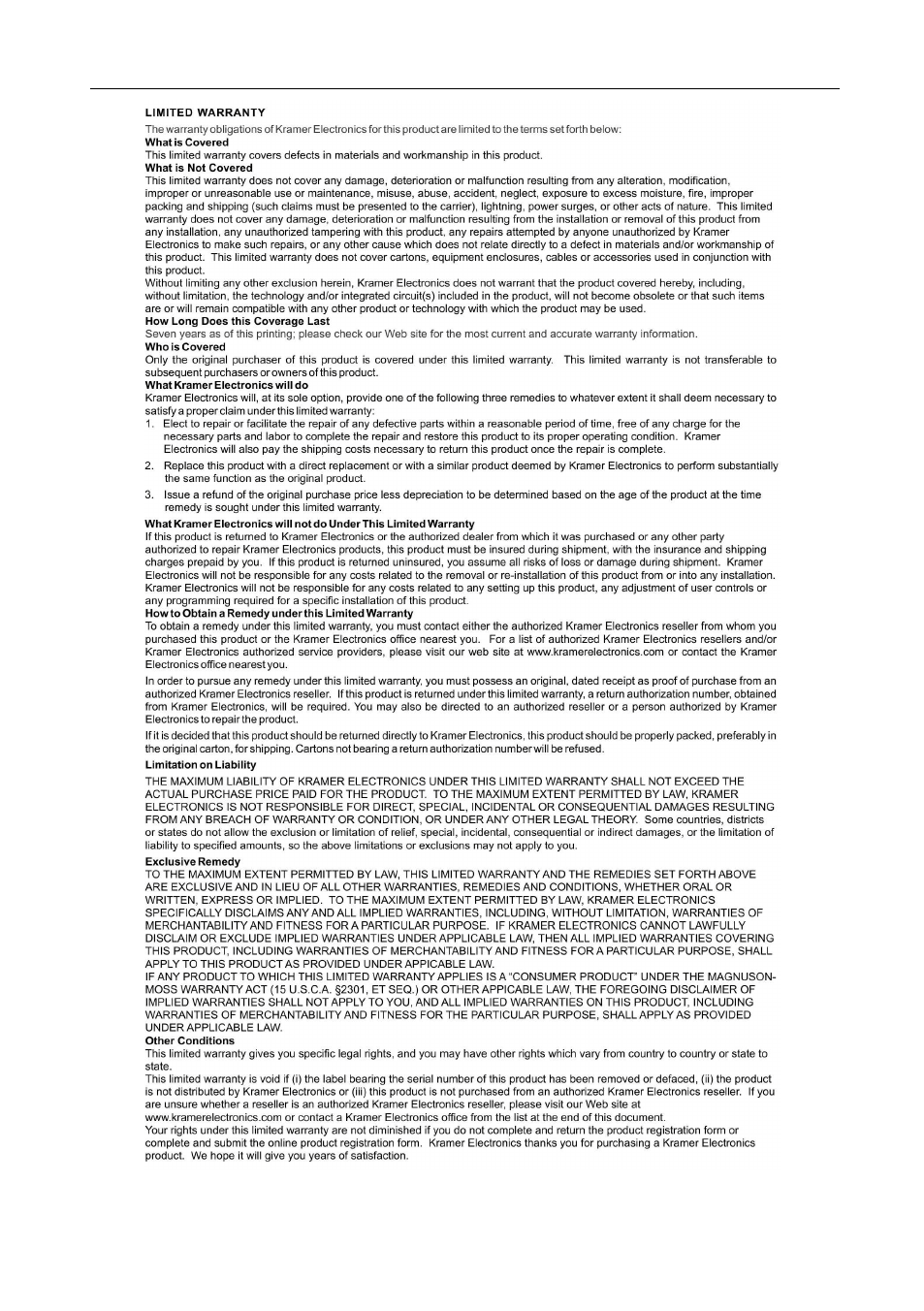 LIMITED WARRANTY

The warranty obligations of Kramer Electronics for this product are limited to the terms set forth below:

What is Covered

This limited warranty covers defects in materials and workmanship in this product.

What is Not Covered

This limited warranty does not cover any damage, deterioration or malfunction resulting from any alteration, modification, improper or unreasonable use or maintenance, misuse, abuse, accident, neglect, exposure to excess moisture, fire, improper packing and shipping (such claims must be presented to the carrier), lightning, power surges, or other acts of nature. This limited warranty does not cover any damage, deterioration or malfunction resulting from the installation or removal of this product from any installation, any unauthorized tampering with this product, any repairs attempted by anyone unauthorized by Kramer Electronics to make such repairs, or any other cause which does not relate directly to a defect in materials and/or workmanship of this product. This limited warranty does not cover cartons, equipment enclosures, cables or accessories used in conjunction with this product.

Without limiting any other exclusion herein, Kramer Electronics does not warrant that the product covered hereby, including, without limitation, the technology and/or integrated circuit(s) included in the product, will not become obsolete or that such items are or will remain compatible with any other product or technology with which the product may be used.

How Long Does this Coverage Last

Seven years as of this printing; please check our Web site for the most current and accurate warranty information.

Who is Covered

Only the original purchaser of this product is covered under this limited warranty. This limited warranty is not transferable to subsequent purchasers or owners of this product.

What Kramer Electronics will do

Kramer Electronics will, at its sole option, provide one of the following three remedies to whatever extent it shall deem necessary to satisfy a proper claim under this limited warranty:

1. Elect to repair or facilitate the repair of any defective parts within a reasonable period of time, free of any charge for the necessary parts and labor to complete the repair and restore this product to its proper operating condition. Kramer Electronics will also pay the shipping costs necessary to return this product once the repair is complete.

2. Replace this product with a direct replacement or with a similar product deemed by Kramer Electronics to perform substantially the same function as the original product.

3. Issue a refund of the original purchase price less depreciation to be determined based on the age of the product at the time remedy is sought under this limited warranty.

What Kramer Electronics will not do Under This Limited Warranty

If this product is returned to Kramer Electronics or the authorized dealer from which it was purchased or any other party authorized to repair Kramer Electronics products, this product must be insured during shipment, with the insurance and shipping charges prepaid by you. If this product is returned uninsured, you assume all risks of loss or damage during shipment. Kramer Electronics will not be responsible for any costs related to the removal or re-installation of this product from or into any installation. Kramer Electronics will not be responsible for any costs related to any setting up this product, any adjustment of user controls or any programming required for a specific installation of this product.

How to Obtain a Remedy under this Limited Warranty

To obtain a remedy under this limited warranty, you must contact either the authorized Kramer Electronics reseller from whom you purchased this product or the Kramer Electronics office nearest you. For a list of authorized Kramer Electronics resellers and/or Kramer Electronics authorized service providers, please visit our web site at www.kramerelectronics.com or contact the Kramer Electronics office nearest you.

In order to pursue any remedy under this limited warranty, you must possess an original, dated receipt as proof of purchase from an authorized Kramer Electronics reseller. If this product is returned under this limited warranty, a return authorization number, obtained from Kramer Electronics, will be required. You may also be directed to an authorized reseller or a person authorized by Kramer Electronics to repair the product.

If it is decided that this product should be returned directly to Kramer Electronics, this product should be properly packed, preferably in the original carton, for shipping. Cartons not bearing a return authorization number will be refused.

Limitation on Liability

THE MAXIMUM LIABILITY OF KRAMER ELECTRONICS UNDER THIS LIMITED WARRANTY SHALL NOT EXCEED THE ACTUAL PURCHASE PRICE PAID FOR THE PRODUCT. TO THE MAXIMUM EXTENT PERMITTED BY LAW, KRAMER ELECTRONICS IS NOT RESPONSIBLE FOR DIRECT, SPECIAL, INCIDENTAL OR CONSEQUENTIAL DAMAGES RESULTING FROM ANY BREACH OF WARRANTY OR CONDITION, OR UNDER ANY OTHER LEGAL THEORY. Some countries, districts or states do not allow the exclusion or limitation of relief, special, incidental, consequential or indirect damages, or the limitation of liability to specified amounts, so the above limitations or exclusions may not apply to you.

Exclusive Remedy

TO THE MAXIMUM EXTENT PERMITTED BY LAW, THIS LIMITED WARRANTY AND THE REMEDIES SET FORTH ABOVE ARE EXCLUSIVE AND IN LIEU OF ALL OTHER WARRANTIES, REMEDIES AND CONDITIONS, WHETHER ORAL OR WRITTEN, EXPRESS OR IMPLIED. TO THE MAXIMUM EXTENT PERMITTED BY LAW, KRAMER ELECTRONICS SPECIFICALLY DISCLAIMS ANY AND ALL IMPLIED WARRANTIES, INCLUDING, WITHOUT LIMITATION, WARRANTIES OF MERCHANTABILITY AND FITNESS FOR A PARTICULAR PURPOSE. IF KRAMER ELECTRONICS CANNOT LAWFULLY DISCLAIM OR EXCLUDE IMPLIED WARRANTIES UNDER APPLICABLE LAW, THEN ALL IMPLIED WARRANTIES COVERING THIS PRODUCT, INCLUDING WARRANTIES OF MERCHANTABILITY AND FITNESS FOR A PARTICULAR PURPOSE, SHALL APPLY TO THIS PRODUCT AS PROVIDED UNDER APPICABLE LAW.

IF ANY PRODUCT TO WHICH THIS LIMITED WARRANTY APPLIES IS A "CONSUMER PRODUCT" UNDER THE MAGNUSON-MOSS WARRANTY ACT (15 U.S.C.A. §2301, ET SEQ.) OR OTHER APPICABLE LAW, THE FOREGOING DISCLAIMER OF IMPLIED WARRANTIES SHALL NOT APPLY TO YOU, AND ALL IMPLIED WARRANTIES ON THIS PRODUCT, INCLUDING WARRANTIES OF MERCHANTABILITY AND FITNESS FOR THE PARTICULAR PURPOSE, SHALL APPLY AS PROVIDED UNDER APPLICABLE LAW.

Other Conditions

This limited warranty gives you specific legal rights, and you may have other rights which vary from country to country or state to state.

This limited warranty is void if (i) the label bearing the serial number of this product has been removed or defaced, (ii) the product is not distributed by Kramer Electronics or (iii) this product is not purchased from an authorized Kramer Electronics reseller. If you are unsure whether a reseller is an authorized Kramer Electronics reseller, please visit our Web site at www.kramerelectronics.com or contact a Kramer Electronics office from the list at the end of this document.

Your rights under this limited warranty are not diminished if you do not complete and return the product registration form or complete and submit the online product registration form. Kramer Electronics thanks you for purchasing a Kramer Electronics product. We hope it will give you years of satisfaction.